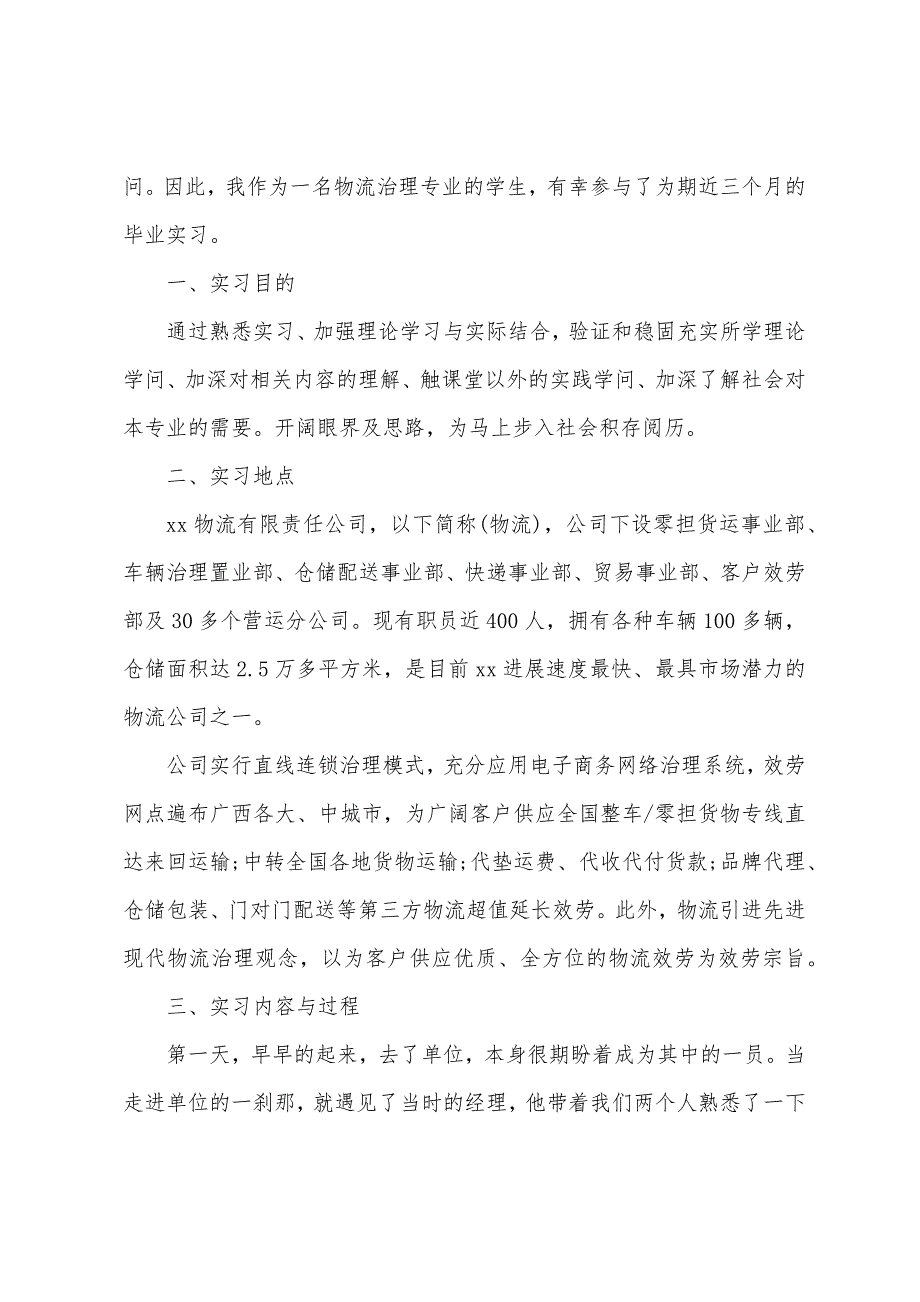 问。因此，我作为一名物流治理专业的学生，有幸参与了为期近三个月的毕业实习。

一、实习目的

通过熟悉实习、加强理论学习与实际结合，验证和稳固充实所学理论学问、加深对相关内容的理解、触课堂以外的实践学问、加深了解社会对本专业的需要。开阔眼界及思路，为马上步入社会积存阅历。

二、实习地点

xx 物流有限责任公司，以下简称(物流)，公司下设零担货运事业部、车辆治理置业部、仓储配送事业部、快递事业部、贸易事业部、客户效劳部及 30 多个营运分公司。现有职员近 400 人，拥有各种车辆 100 多辆，仓储面积达 2.5 万多平方米，是目前 xx 进展速度最快、最具市场潜力的物流公司之一。

公司实行直线连锁治理模式，充分应用电子商务网络治理系统，效劳网点遍布广西各大、中城市，为广阔客户供应全国整车/零担货物专线直达来回运输;中转全国各地货物运输;代垫运费、代收代付货款;品牌代理、仓储包装、门对门配送等第三方物流超值延长效劳。此外，物流引进先进现代物流治理观念，以为客户供应优质、全方位的物流效劳为效劳宗旨。

三、实习内容与过程

第一天，早早的起来，去了单位，本身很期盼着成为其中的一员。当走进单位的一刹那，就遇见了当时的经理，他带着我们两个人熟悉了一下